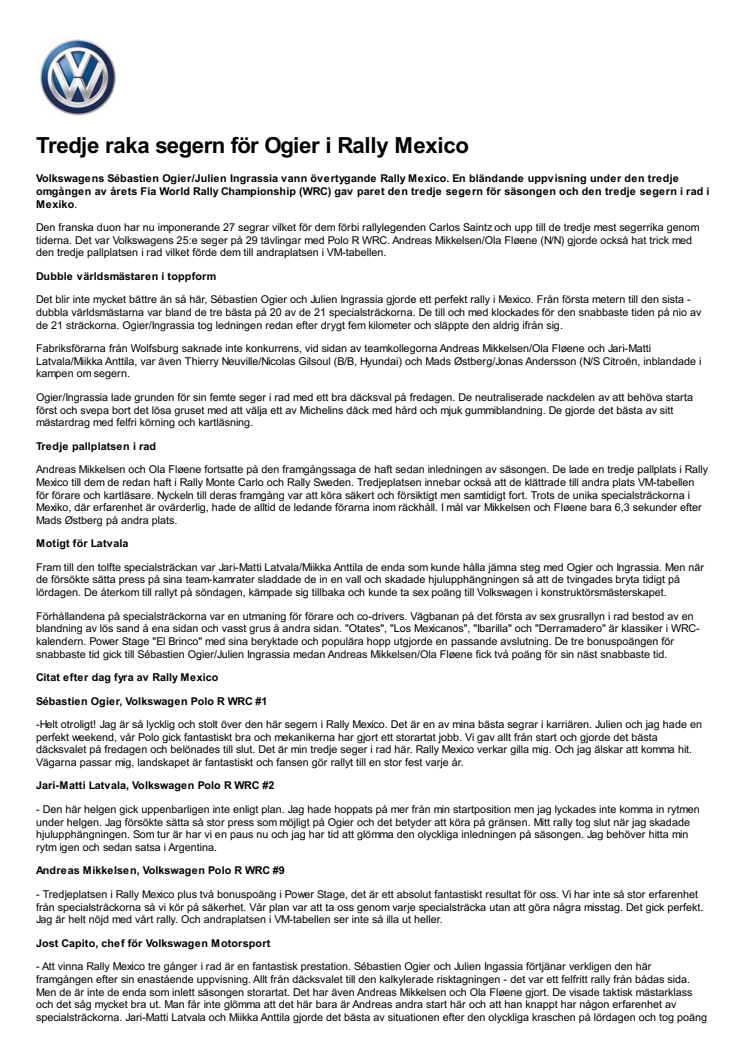 Tredje raka segern för Ogier i Rally Mexico

Volkswagens Sébastien Ogier/Julien Ingrassia vann övertygande Rally Mexico. En bländande uppvisning under den tredje omgången av årets Fia World Rally Championship (WRC) gav paret den tredje segern för säsongen och den tredje segern i rad i Mexiko.

Den franska duon har nu imponerande 27 segrar vilket för dem förbi rallylegenden Carlos Saintz och upp till de tredje mest segerrika genom tiderna. Det var Volkswagens 25:e seger på 29 tävlingar med Polo R WRC. Andreas Mikkelsen/Ola Fløene (N/N) gjorde också hat trick med den tredje pallplatsen i rad vilket förde dem till andraplatsen i VM-tabellen.

Dubble världsmästaren i toppform

Det blir inte mycket bättre än så här, Sébastien Ogier och Julien Ingrassia gjorde ett perfekt rally i Mexico. Från första metern till den sista - dubbla världsmästarna var bland de tre bästa på 20 av de 21 specialsträckorna. De till och med klockades för den snabbaste tiden på nio av de 21 sträckorna. Ogier/Ingrassia tog ledningen redan efter drygt fem kilometer och släppte den aldrig ifrån sig.

Fabriksförarna från Wolfsburg saknade inte konkurrens, vid sidan av teamkollegorna Andreas Mikkelsen/Ola Fløene och Jari-Matti Latvala/Miikka Anttila, var även Thierry Neuville/Nicolas Gilsoul (B/B, Hyundai) och Mads Østberg/Jonas Andersson (N/S Citroën, inblandade i kampen om segern.

Ogier/Ingrassia lade grunden för sin femte seger i rad med ett bra däcksval på fredagen. De neutraliserade nackdelen av att behöva starta först och svepa bort det lösa gruset med att välja ett av Michelins däck med hård och mjuk gummiblandning. De gjorde det bästa av sitt mästardrag med felfri körning och kartläsning.

Tredje pallplatsen i rad

Andreas Mikkelsen och Ola Fløene fortsatte på den framgångssaga de haft sedan inledningen av säsongen. De lade en tredje pallplats i Rally Mexico till dem de redan haft i Rally Monte Carlo och Rally Sweden. Tredjeplatsen innebar också att de klättrade till andra plats VM-tabellen för förare och kartläsare. Nyckeln till deras framgång var att köra säkert och försiktigt men samtidigt fort. Trots de unika specialsträckorna i Mexiko, där erfarenhet är ovärderlig, hade de alltid de ledande förarna inom räckhåll. I mål var Mikkelsen och Fløene bara 6,3 sekunder efter Mads Østberg på andra plats.

Motigt för Latvala

Fram till den tolfte specialsträckan var Jari-Matti Latvala/Miikka Anttila de enda som kunde hålla jämna steg med Ogier och Ingrassia. Men när de försökte sätta press på sina team-kamrater sladdade de in en vall och skadade hjulupphängningen så att de tvingades bryta tidigt på lördagen. De återkom till rallyt på söndagen, kämpade sig tillbaka och kunde ta sex poäng till Volkswagen i konstruktörsmästerskapet.

Förhållandena på specialsträckorna var en utmaning för förare och co-drivers. Vägbanan på det första av sex grusrallyn i rad bestod av en blandning av lös sand å ena sidan och vasst grus å andra sidan. "Otates", "Los Mexicanos", "Ibarilla" och "Derramadero" är klassiker i WRC-kalendern. Power Stage "El Brinco" med sina beryktade och populära hopp utgjorde en passande avslutning. De tre bonuspoängen för snabbaste tid gick till Sébastien Ogier/Julien Ingrassia medan Andreas Mikkelsen/Ola Fløene fick två poäng för sin näst snabbaste tid.

Citat efter dag fyra av Rally Mexico

Sébastien Ogier, Volkswagen Polo R WRC #1

-Helt otroligt! Jag är så lycklig och stolt över den här segern i Rally Mexico. Det är en av mina bästa segrar i karriären. Julien och jag hade en perfekt weekend, vår Polo gick fantastiskt bra och mekanikerna har gjort ett storartat jobb. Vi gav allt från start och gjorde det bästa däcksvalet på fredagen och belönades till slut. Det är min tredje seger i rad här. Rally Mexico verkar gilla mig. Och jag älskar att komma hit. Vägarna passar mig, landskapet är fantastiskt och fansen gör rallyt till en stor fest varje år.

Jari-Matti Latvala, Volkswagen Polo R WRC #2

- Den här helgen gick uppenbarligen inte enligt plan. Jag hade hoppats på mer från min startposition men jag lyckades inte komma in rytmen under helgen. Jag försökte sätta så stor press som möjligt på Ogier och det betyder att köra på gränsen. Mitt rally tog slut när jag skadade hjulupphängningen. Som tur är har vi en paus nu och jag har tid att glömma den olyckliga inledningen på säsongen. Jag behöver hitta min rytm igen och sedan satsa i Argentina.

Andreas Mikkelsen, Volkswagen Polo R WRC #9

- Tredjeplatsen i Rally Mexico plus två bonuspoäng i Power Stage, det är ett absolut fantastiskt resultat för oss. Vi har inte så stor erfarenhet från specialsträckorna så vi kör på säkerhet. Vår plan var att ta oss genom varje specialsträcka utan att göra några misstag. Det gick perfekt. Jag är helt nöjd med vårt rally. Och andraplatsen i VM-tabellen ser inte så illa ut heller.

Jost Capito, chef för Volkswagen Motorsport

- Att vinna Rally Mexico tre gånger i rad är en fantastisk prestation. Sébastien Ogier och Julien Ingassia förtjänar verkligen den här framgången efter sin enastående uppvisning. Allt från däcksvalet till den kalkylerade risktagningen - det var ett felfritt rally från bådas sida. Men de är inte de enda som inlett säsongen storartat. Det har även Andreas Mikkelsen och Ola Fløene gjort. De visade taktisk mästarklass och det såg mycket bra ut. Man får inte glömma att det här bara är Andreas andra start här och att han knappt har någon erfarenhet av specialsträckorna. Jari-Matti Latvala och Miikka Anttila gjorde det bästa av situationen efter den olyckliga kraschen på lördagen och tog poäng